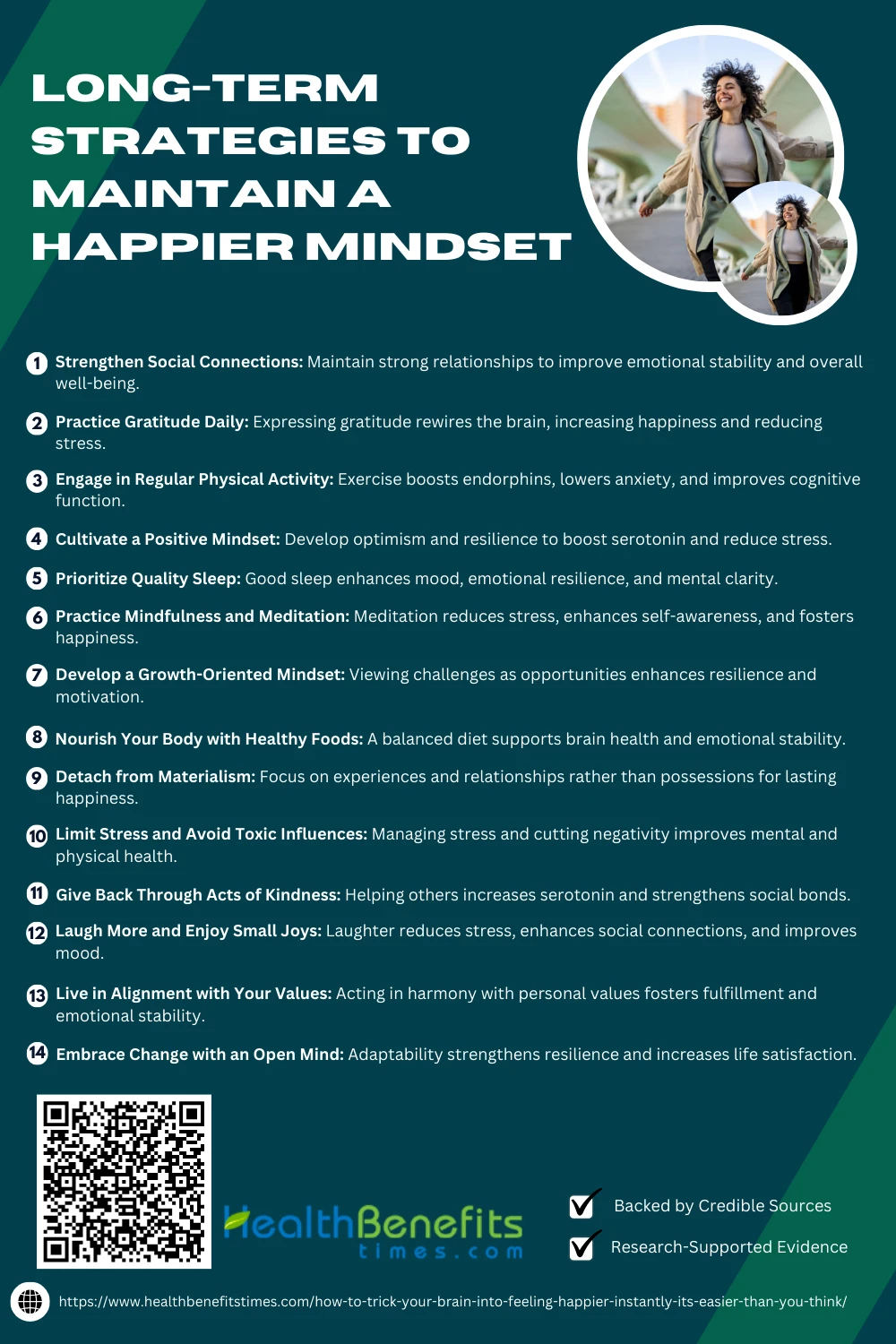 LONG-TERM STRATEGIES TO MAINTAIN A HAPPIER MINDSET

1 Strengthen Social Connections: Maintain strong relationships to improve emotional stability and overall well-being.

2 Practice Gratitude Daily: Expressing gratitude rewires the brain, increasing happiness and reducing stress.

3 Engage in Regular Physical Activity: Exercise boosts endorphins, lowers anxiety, and improves cognitive function.

4 Cultivate a Positive Mindset: Develop optimism and resilience to boost serotonin and reduce stress.

5 Prioritize Quality Sleep: Good sleep enhances mood, emotional resilience, and mental clarity.

6 Practice Mindfulness and Meditation: Meditation reduces stress, enhances self-awareness, and fosters happiness.

7 Develop a Growth-Oriented Mindset: Viewing challenges as opportunities enhances resilience and motivation.

8 Nourish Your Body with Healthy Foods: A balanced diet supports brain health and emotional stability.

9 Detach from Materialism: Focus on experiences and relationships rather than possessions for lasting happiness.

10 Limit Stress and Avoid Toxic Influences: Managing stress and cutting negativity improves mental and physical health.

11 Give Back Through Acts of Kindness: Helping others increases serotonin and strengthens social bonds.

12 Laugh More and Enjoy Small Joys: Laughter reduces stress, enhances social connections, and improves mood.

13 Live in Alignment with Your Values: Acting in harmony with personal values fosters fulfillment and emotional stability.

14 Embrace Change with an Open Mind: Adaptability strengthens resilience and increases life satisfaction.

HealthBenefits times.com

Backed by Credible Sources
Research-Supported Evidence

https://www.healthbenefitstimes.com/how-to-trick-your-brain-into-feeling-happier-instantly-its-easier-than-you-think/